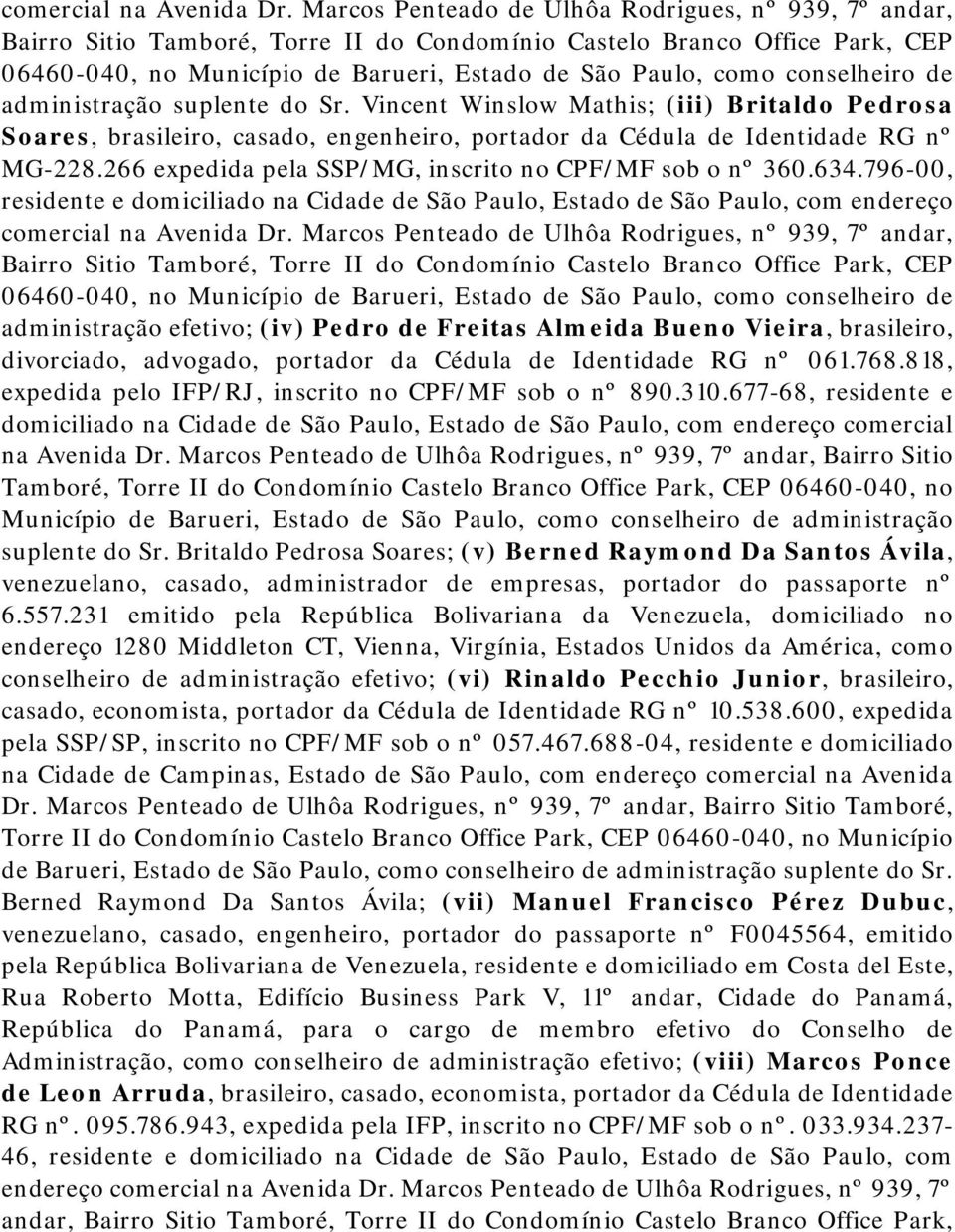 comercial na Avenida Dr. Marcos Penteado de Ulhôa Rodrigues, nº 939, 7º andar, Bairro Sitio Tamboré, Torre II do Condomínio Castelo Branco Office Park, CEP 06460-040, no Município de Barueri, Estado de São Paulo, como conselheiro de administração suplente do Sr. Vincent Winslow Mathis; (iii) Britaldo Pedrosa Soares, brasileiro, casado, engenheiro, portador da Cédula de Identidade RG nº MG-228.266 expedida pela SSP/MG, inscrito no CPF/MF sob o nº 360.634.796-00, residente e domiciliado na Cidade de São Paulo, Estado de São Paulo, com endereço comercial na Avenida Dr. Marcos Penteado de Ulhôa Rodrigues, nº 939, 7º andar, Bairro Sitio Tamboré, Torre II do Condomínio Castelo Branco Office Park, CEP 06460-040, no Município de Barueri, Estado de São Paulo, como conselheiro de administração efetivo; (iv) Pedro de Freitas Almeida Bueno Vieira, brasileiro, divorciado, advogado, portador da Cédula de Identidade RG nº 061.768.818, expedida pelo IFP/RJ, inscrito no CPF/MF sob o nº 890.310.677-68, residente e domiciliado na Cidade de São Paulo, Estado de São Paulo, com endereço comercial na Avenida Dr. Marcos Penteado de Ulhôa Rodrigues, nº 939, 7º andar, Bairro Sitio Tamboré, Torre II do Condomínio Castelo Branco Office Park, CEP 06460-040, no Município de Barueri, Estado de São Paulo, como conselheiro de administração suplente do Sr. Britaldo Pedrosa Soares; (v) Berned Raymond Da Santos Ávila, venezuelano, casado, administrador de empresas, portador do passaporte nº 6.557.231 emitido pela República Bolivariana da Venezuela, domiciliado no endereço 1280 Middleton CT, Vienna, Virgínia, Estados Unidos da América, como conselheiro de administração efetivo; (vi) Rinaldo Pecchio Junior, brasileiro, casado, economista, portador da Cédula de Identidade RG nº 10.538.600, expedida pela SSP/SP, inscrito no CPF/MF sob o nº 057.467.688-04, residente e domiciliado na Cidade de Campinas, Estado de São Paulo, com endereço comercial na Avenida Dr. Marcos Penteado de Ulhôa Rodrigues, nº 939, 7º andar, Bairro Sitio Tamboré, Torre II do Condomínio Castelo Branco Office Park, CEP 06460-040, no Município de Barueri, Estado de São Paulo, como conselheiro de administração suplente do Sr. Berned Raymond Da Santos Ávila; (vii) Manuel Francisco Pérez Dubuc, venezuelano, casado, engenheiro, portador do passaporte nº F0045564, emitido pela República Bolivariana de Venezuela, residente e domiciliado em Costa del Este, Rua Roberto Motta, Edifício Business Park V, 11º andar, Cidade do Panamá, República do Panamá, para o cargo de membro efetivo do Conselho de Administração, como conselheiro de administração efetivo; (viii) Marcos Ponce de Leon Arruda, brasileiro, casado, economista, portador da Cédula de Identidade RG nº. 095.786.943, expedida pela IFP, inscrito no CPF/MF sob o nº. 033.934.237-46, residente e domiciliado na Cidade de São Paulo, Estado de São Paulo, com endereço comercial na Avenida Dr. Marcos Penteado de Ulhôa Rodrigues, nº 939, 7º andar, Bairro Sitio Tamboré, Torre II do Condomínio Castelo Branco Office Park,